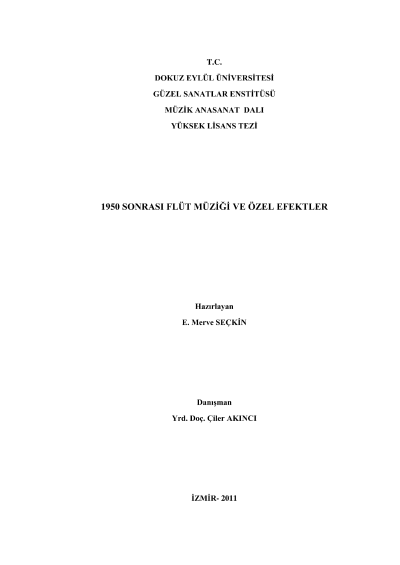 T.C.
DOKUZ EYLÜL ÜNİVERSİTESİ
GÜZEL SANATLAR ENSTİTÜSÜ
MÜZİK ANASANAT DALI
YÜKSEK LİSANS TEZİ

1950 SONRASI FLÜT MÜZİĞİ VE ÖZEL EFEKTLER

Hazırlayan
E. Merve SEÇKİN

Danışman
Yrd. Doç. Çiler AKINCI

İZMİR- 2011